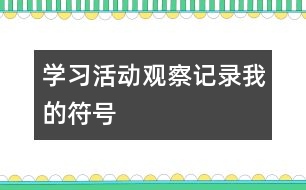 学习活动观察记录我的符号